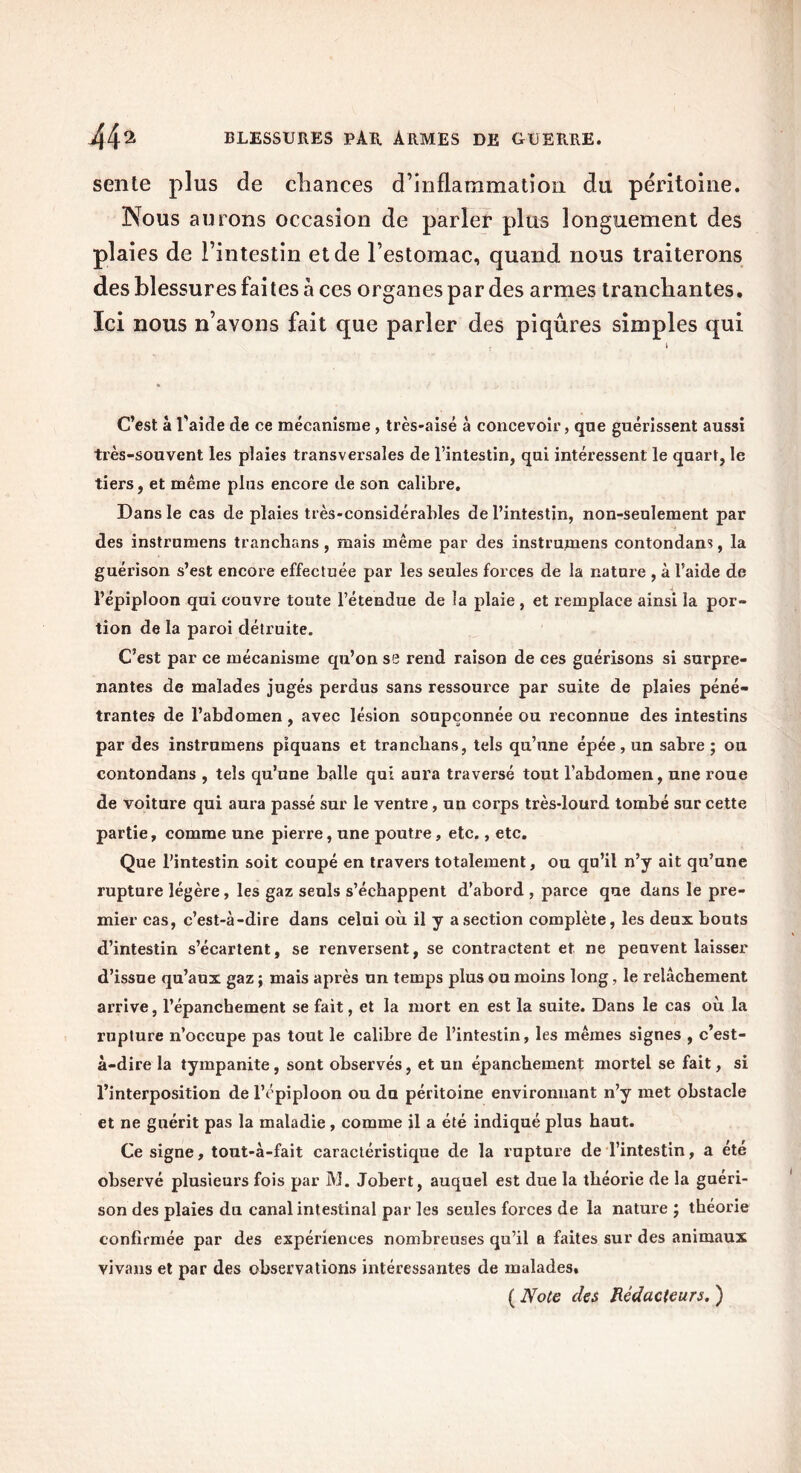 442 BLESSURES PAR ARMES DE GUERRE.

sente plus de chances d'inflammation du péritoine. Nous aurons occasion de parler plus longuement des plaies de l'intestin et de l'estomac, quand nous traiterons des blessures faites à ces organes par des armes tranchantes. Ici nous n'avons fait que parler des piqûres simples qui

C'est à l'aide de ce mécanisme, très-aisé à concevoir, que guérissent aussi très-souvent les plaies transversales de l'intestin, qui intéressent le quart, le tiers, et même plus encore de son calibre.

Dans le cas de plaies très-considérables de l'intestin, non-seulement par des instrumens tranchans, mais même par des instrumens contondans, la guérison s'est encore effectuée par les seules forces de la nature, à l'aide de l'épiploon qui couvre toute l'étendue de la plaie, et remplace ainsi la portion de la paroi détruite.

C'est par ce mécanisme qu'on se rend raison de ces guérisons si surprenantes de malades jugés perdus sans ressource par suite de plaies pénétrantes de l'abdomen, avec lésion soupçonnée ou reconnue des intestins par des instrumens piquans et tranchans, tels qu'une épée, un sabre; ou contondans, tels qu'une balle qui aura traversé tout l'abdomen, une roue de voiture qui aura passé sur le ventre, un corps très-lourd tombé sur cette partie, comme une pierre, une poutre, etc., etc.

Que l'intestin soit coupé en travers totalement, ou qu'il n'y ait qu'une rupture légère, les gaz seuls s'échappent d'abord, parce que dans le premier cas, c'est-à-dire dans celui où il y a section complète, les deux bouts d'intestin s'écartent, se renversent, se contractent et ne peuvent laisser d'issue qu'aux gaz; mais après un temps plus ou moins long, le relâchement arrive, l'épanchement se fait, et la mort en est la suite. Dans le cas où la rupture n'occupe pas tout le calibre de l'intestin, les mêmes signes, c'est-à-dire la tympanite, sont observés, et un épanchement mortel se fait, si l'interposition de l'épiploon ou du péritoine environnant n'y met obstacle et ne guérit pas la maladie, comme il a été indiqué plus haut.

Ce signe, tout-à-fait caractéristique de la rupture de l'intestin, a été observé plusieurs fois par M. Jobert, auquel est due la théorie de la guérison des plaies du canal intestinal par les seules forces de la nature; théorie confirmée par des expériences nombreuses qu'il a faites sur des animaux vivans et par des observations intéressantes de malades.

(Note des Rédacteurs.)